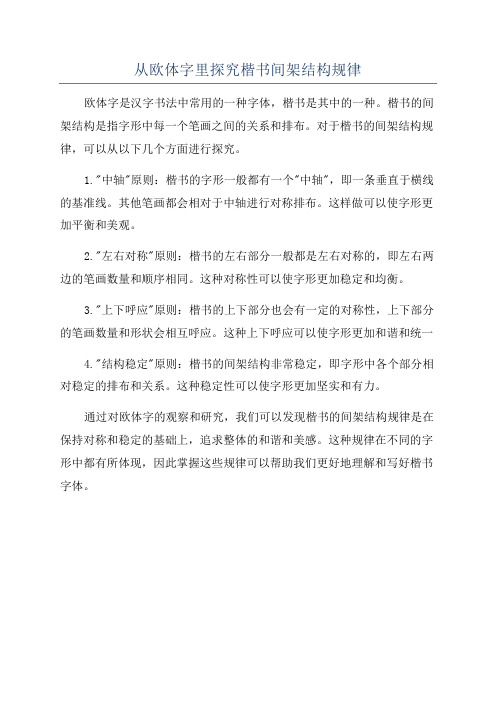 从欧体字里探究楷书间架结构规律

欧体字是汉字书法中常用的一种字体，楷书是其中的一种。楷书的间架结构是指字形中每一个笔画之间的关系和排布。对于楷书的间架结构规律，可以从以下几个方面进行探究。

1."中轴"原则：楷书的字形一般都有一个"中轴"，即一条垂直于横线的基准线。其他笔画都会相对于中轴进行对称排布。这样做可以使字形更加平衡和美观。

2."左右对称"原则：楷书的左右部分一般都是左右对称的，即左右两边的笔画数量和顺序相同。这种对称性可以使字形更加稳定和均衡。

3."上下呼应"原则：楷书的上下部分也会有一定的对称性，上下部分的笔画数量和形状会相互呼应。这种上下呼应可以使字形更加和谐和统一

4."结构稳定"原则：楷书的间架结构非常稳定，即字形中各个部分相对稳定的排布和关系。这种稳定性可以使字形更加坚实和有力。

通过对欧体字的观察和研究，我们可以发现楷书的间架结构规律是在保持对称和稳定的基础上，追求整体的和谐和美感。这种规律在不同的字形中都有所体现，因此掌握这些规律可以帮助我们更好地理解和写好楷书字体。